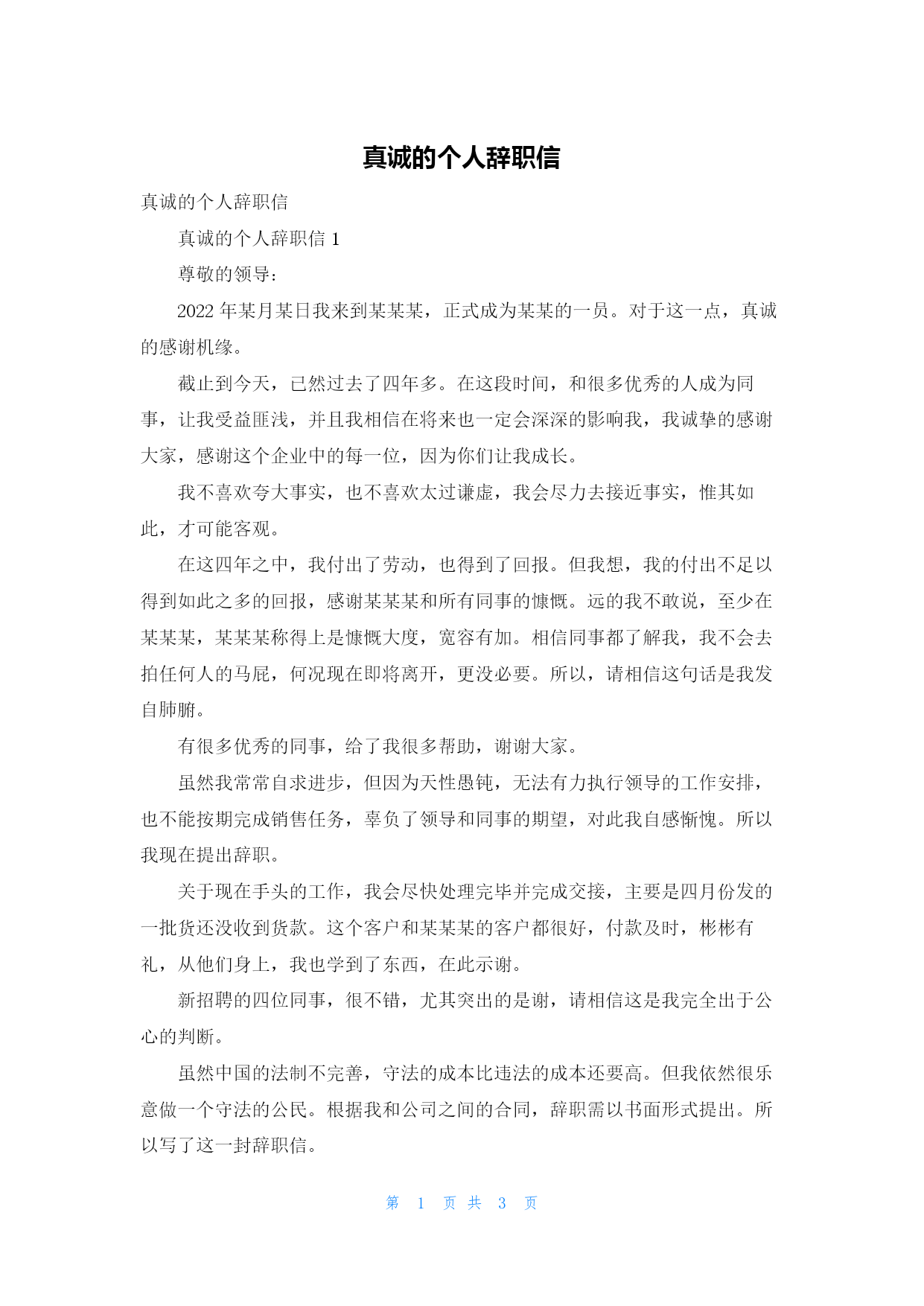 真诚的个人辞职信

真诚的个人辞职信

真诚的个人辞职信 1

尊敬的领导：

2022 年某月某日我来到某某某，正式成为某某的一员。对于这一点，真诚的感谢机缘。

截止到今天，已然过去了四年多。在这段时间，和很多优秀的人成为同事，让我受益匪浅，并且我相信在将来也一定会深深的影响我，我诚挚的感谢大家，感谢这个企业中的每一位，因为你们让我成长。

我不喜欢夸大事实，也不喜欢太过谦虚，我会尽力去接近事实，惟其如此，才可能客观。

在这四年之中，我付出了劳动，也得到了回报。但我想，我的付出不足以得到如此之多的回报，感谢某某某和所有同事的慷慨。远的我不敢说，至少在某某某，某某某称得上是慷慨大度，宽容有加。相信同事都了解我，我不会去拍任何人的马屁，何况现在即将离开，更没必要。所以，请相信这句话是我发自肺腑。

有很多优秀的同事，给了我很多帮助，谢谢大家。

虽然我常常自求进步，但因为天性愚钝，无法有力执行领导的工作安排，也不能按期完成销售任务，辜负了领导和同事的期望，对此我自感惭愧。所以我现在提出辞职。

关于现在手头的工作，我会尽快处理完毕并完成交接，主要是四月份发的一批货还没收到货款。这个客户和某某某的客户都很好，付款及时，彬彬有礼，从他们身上，我也学到了东西，在此示谢。

新招聘的四位同事，很不错，尤其突出的是谢，请相信这是我完全出于公心的判断。

虽然中国的法制不完善，守法的成本比违法的成本还要高。但我依然很乐意做一个守法的公民。根据我和公司之间的合同，辞职需以书面形式提出。所以写了这一封辞职信。

第 1 页 共 3 页